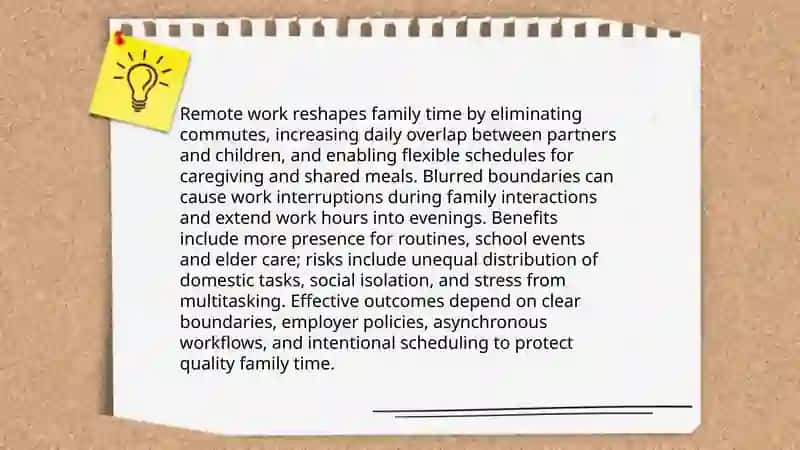 Remote work reshapes family time by eliminating commutes, increasing daily overlap between partners and children, and enabling flexible schedules for caregiving and shared meals. Blurred boundaries can cause work interruptions during family interactions and extend work hours into evenings. Benefits include more presence for routines, school events and elder care; risks include unequal distribution of domestic tasks, social isolation, and stress from multitasking. Effective outcomes depend on clear boundaries, employer policies, asynchronous workflows, and intentional scheduling to protect quality family time.